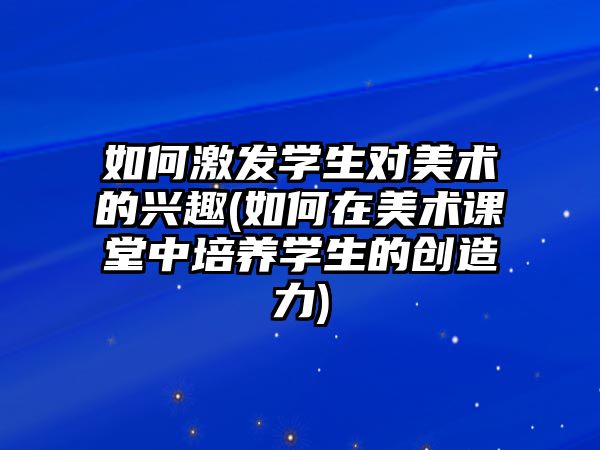 如何激发学生对美术的兴趣(如何在美术课堂中培养学生的创造力)